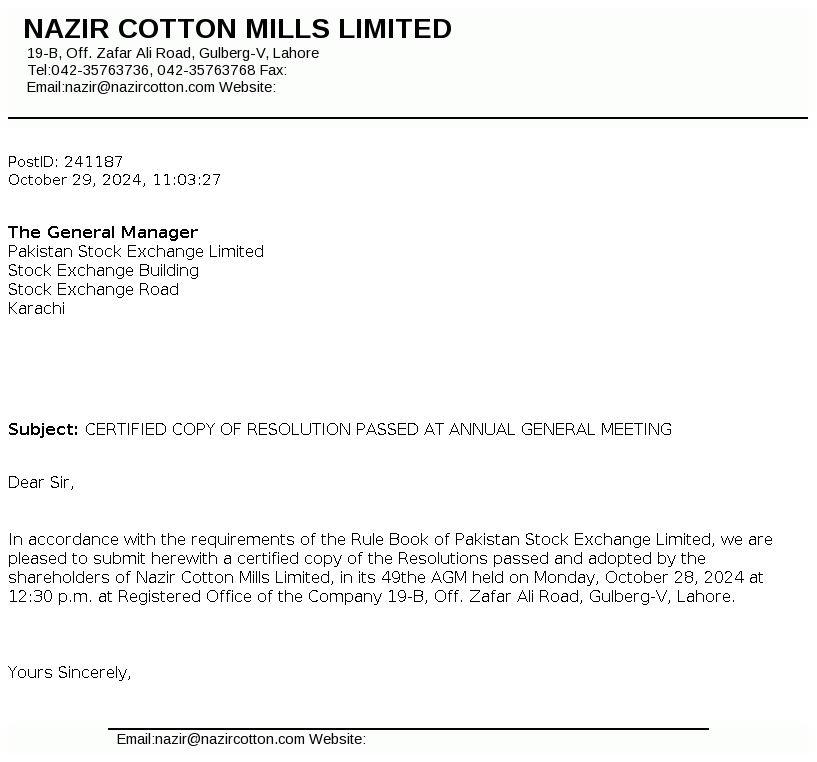 NAZIR COTTON MILLS LIMITED
19-B, Off. Zafar Ali Road, Gulberg-V, Lahore
Tel:042-35763736, 042-35763768 Fax:
Email:nazir@nazircotton.com Website:

PostID: 241187
October 29, 2024, 11:03:27

The General Manager
Pakistan Stock Exchange Limited
Stock Exchange Building
Stock Exchange Road
Karachi

Subject: CERTIFIED COPY OF RESOLUTION PASSED AT ANNUAL GENERAL MEETING

Dear Sir,

In accordance with the requirements of the Rule Book of Pakistan Stock Exchange Limited, we are pleased to submit herewith a certified copy of the Resolutions passed and adopted by the shareholders of Nazir Cotton Mills Limited, in its 49the AGM held on Monday, October 28, 2024 at 12:30 p.m. at Registered Office of the Company 19-B, Off. Zafar Ali Road, Gulberg-V, Lahore.

Yours Sincerely,

Email:nazir@nazircotton.com Website: